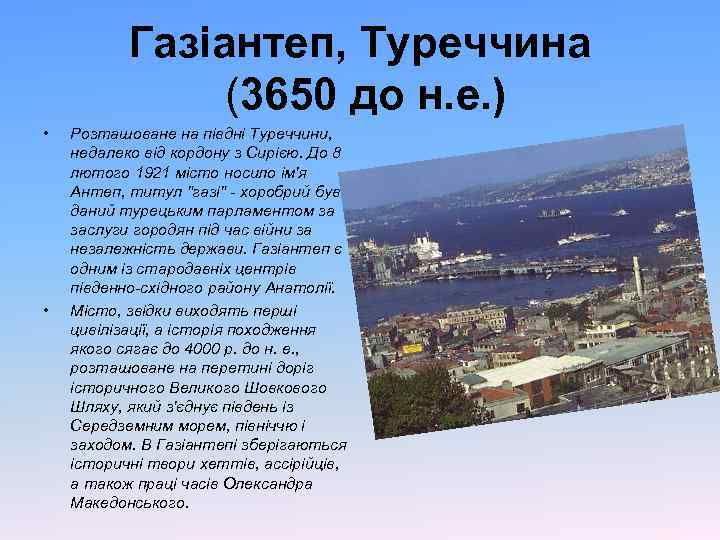 Газіантеп, Туреччина (3650 до н.е.)

• Розташоване на півдні Туреччини, недалеко від кордону з Сирією. До 8 лютого 1921 місто носило ім'я Антеп, титул "газі" - хоробрий був даний турецьким парламентом за заслуги городян під час війни за незалежність держави. Газіантеп є одним із стародавніх центрів південно-східного району Анатолії.

• Місто, звідки виходять перші цивілізації, а історія походження якого сягає до 4000 р. до н. е., розташоване на перетині доріг історичного Великого Шовкового Шляху, який з'єднує південь із Середземним морем, північчю і заходом. В Газіантепі зберігаються історичні твори хеттів, ассірійців, а також праці часів Олександра Македонського.